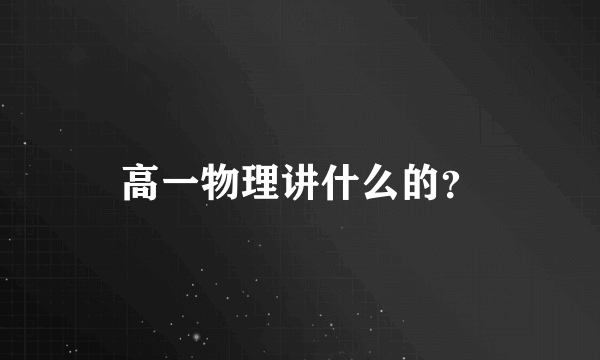 高一物理讲什么的?